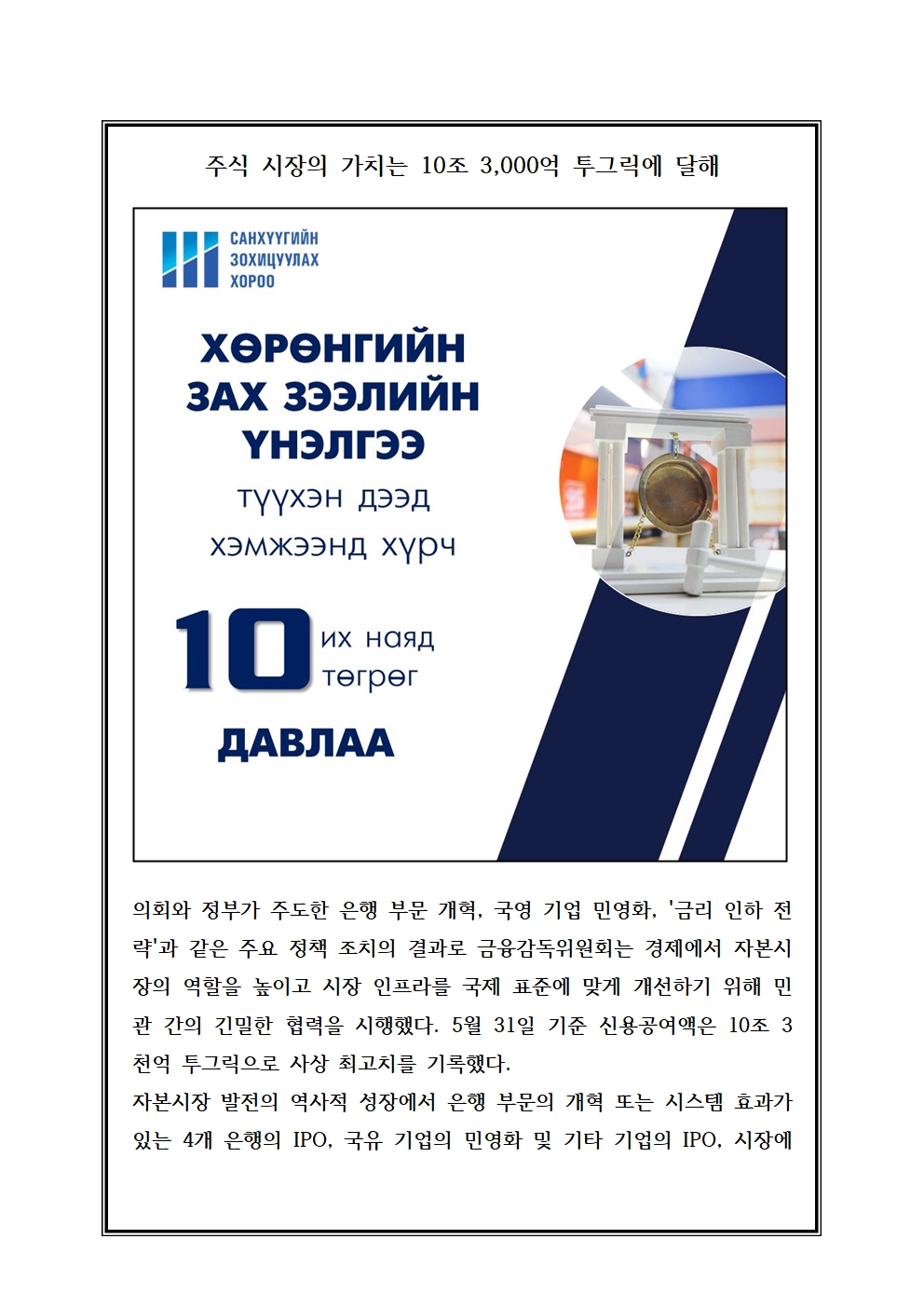 주식 시장의 가치는 10조 3,000억 투그릭에 달해

САНХҮҮГИЙН ЗОХИЦУУЛАХ ХОРОО

ХӨРӨНГИЙН ЗАХ ЗЭЭЛИЙН ҮНЭЛГЭЭ

түүхэн дээд хэмжээнд хүрч

10 их наяд төгрөг

ДАВЛАА

의회와 정부가 주도한 은행 부문 개혁, 국영 기업 민영화, '금리 인하 전략'과 같은 주요 정책 조치의 결과로 금융감독위원회는 경제에서 자본시장의 역할을 높이고 시장 인프라를 국제 표준에 맞게 개선하기 위해 민관 간의 긴밀한 협력을 시행했다. 5월 31일 기준 신용공여액은 10조 3천억 투그릭으로 사상 최고치를 기록했다.

자본시장 발전의 역사적 성장에서 은행 부문의 개혁 또는 시스템 효과가 있는 4개 은행의 IPO, 국유 기업의 민영화 및 기타 기업의 IPO, 시장에